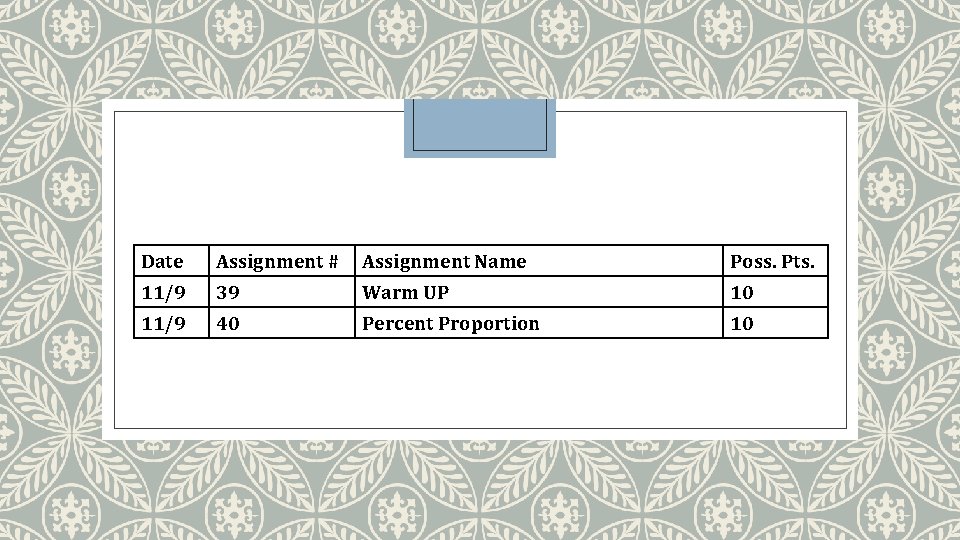 | Date | Assignment # | Assignment Name | Poss. Pts. |
|---|---|---|---|
| 11/9 | 39 | Warm UP | 10 |
| 11/9 | 40 | Percent Proportion | 10 |